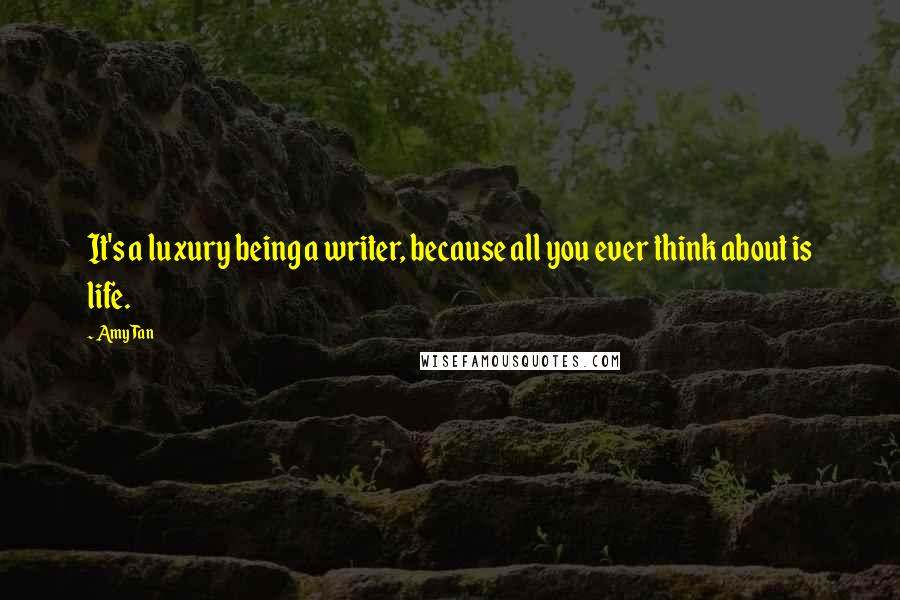 It's a luxury being a writer, because all you ever think about is life.

~ Amy Tan

WISEFAMOUSQUOTES.COM